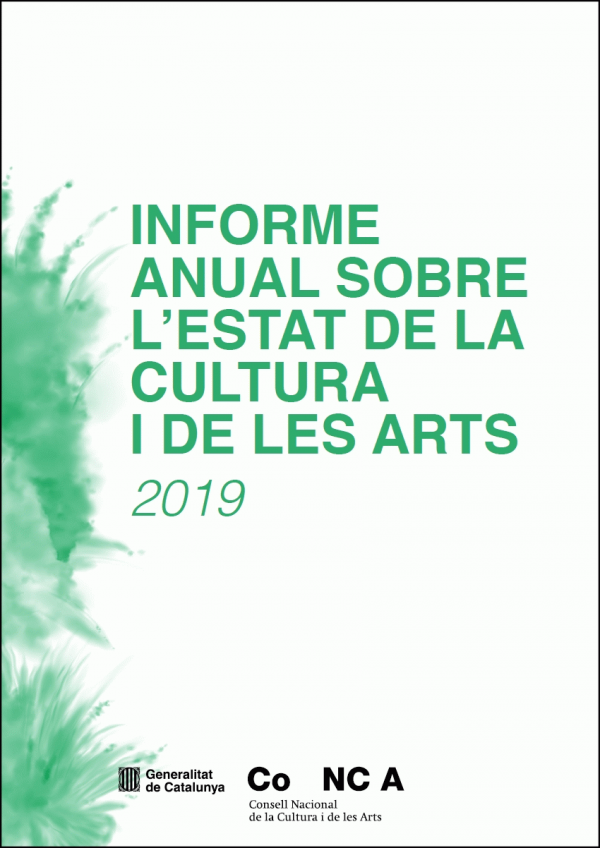 INFORME ANUAL SOBRE L'ESTAT DE LA CULTURA I DE LES ARTS

2019

Generalitat de Catalunya

Co NC A

Consell Nacional de la Cultura i de les Arts